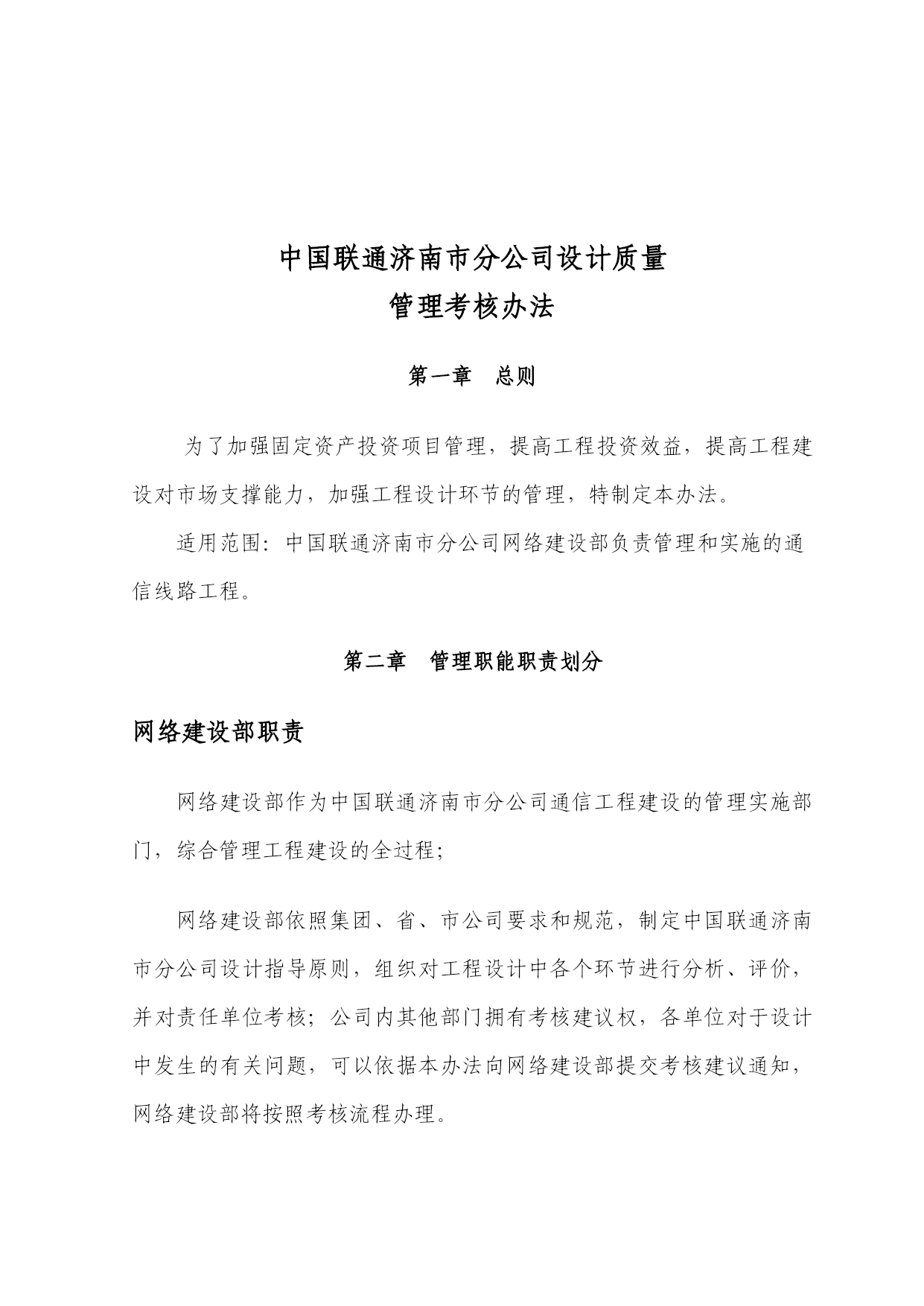 中国联通济南市分公司设计质量
管理考核办法

第一章　总则

为了加强固定资产投资项目管理，提高工程投资效益，提高工程建设对市场支撑能力，加强工程设计环节的管理，特制定本办法。

适用范围：中国联通济南市分公司网络建设部负责管理和实施的通信线路工程。

第二章　管理职能职责划分

网络建设部职责

网络建设部作为中国联通济南市分公司通信工程建设的管理实施部门，综合管理工程建设的全过程；

网络建设部依照集团、省、市公司要求和规范，制定中国联通济南市分公司设计指导原则，组织对工程设计中各个环节进行分析、评价，并对责任单位考核；公司内其他部门拥有考核建议权，各单位对于设计中发生的有关问题，可以依据本办法向网络建设部提交考核建议通知，网络建设部将按照考核流程办理。